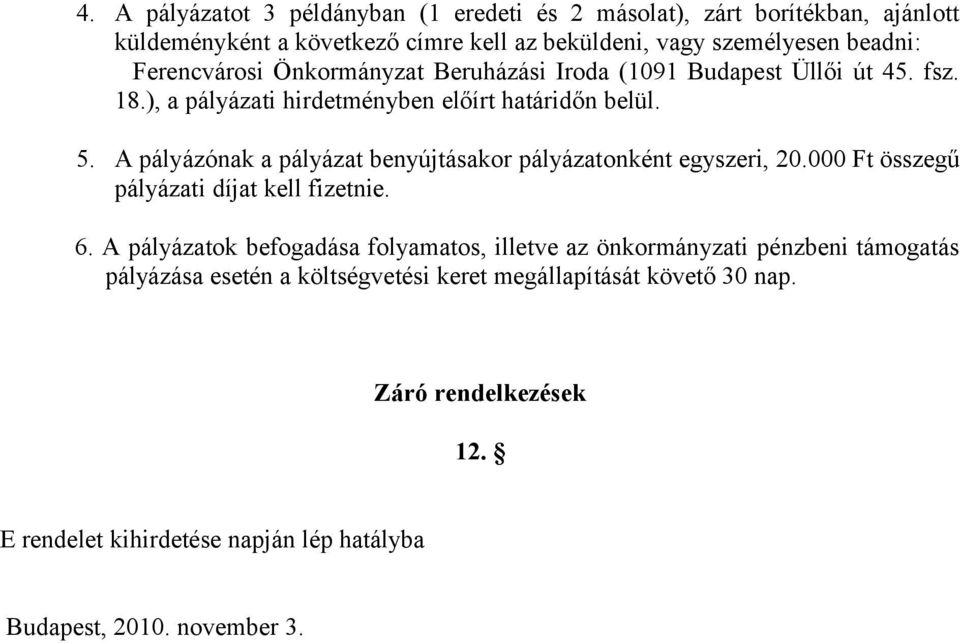 4. A pályázatot 3 példányban (1 eredeti és 2 másolat), zárt borítékban, ajánlott küldeményként a következő címre kell az beküldeni, vagy személyesen beadni: Ferencvárosi Önkormányzat Beruházási Iroda (1091 Budapest Üllői út 45. fsz. 18.), a pályázati hirdetményben előírt határidőn belül.

5. A pályázónak a pályázat benyújtásakor pályázatonként egyszeri, 20.000 Ft összegű pályázati díjat kell fizetnie.

6. A pályázatok befogadása folyamatos, illetve az önkormányzati pénzbeni támogatás pályázása esetén a költségvetési keret megállapítását követő 30 nap.

Záró rendelkezések

12. §

E rendelet kihirdetése napján lép hatályba

Budapest, 2010. november 3.